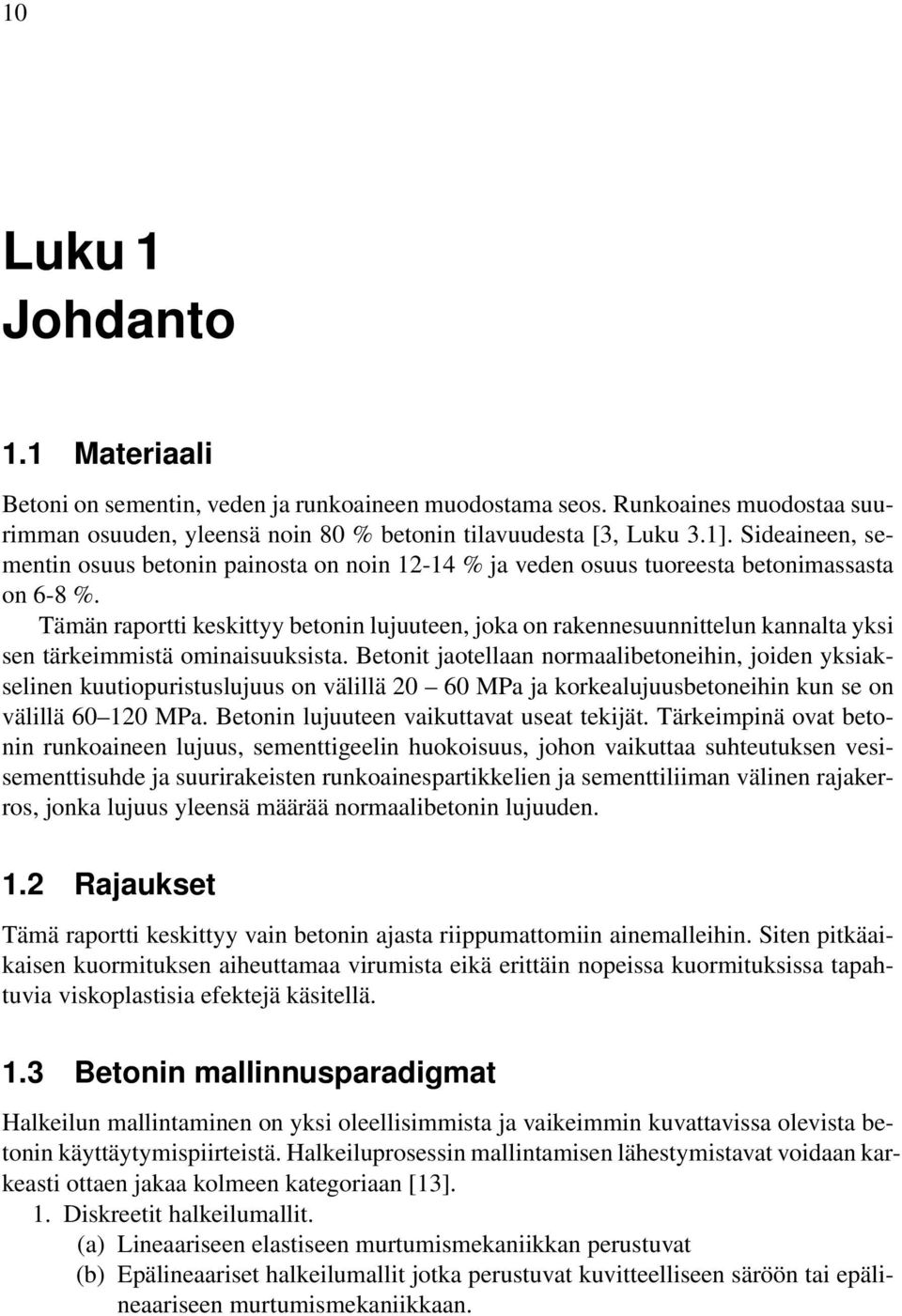 10

Luku 1
Johdanto

1.1 Materiaali

Betoni on sementin, veden ja runkoaineen muodostama seos. Runkoaines muodostaa suurimman osuuden, yleensä noin 80 % betonin tilavuudesta [3, Luku 3.1]. Sideaineen, sementin osuus betonin painosta on noin 12-14 % ja veden osuus tuoreesta betonimassasta on 6-8 %.

Tämän raportti keskittyy betonin lujuuteen, joka on rakennesuunnittelun kannalta yksi sen tärkeimmistä ominaisuuksista. Betonit jaotellaan normaalibetoneihin, joiden yksiakselinen kuutiopuristuslujuus on välillä 20 – 60 MPa ja korkealujuusbetoneihin kun se on välillä 60–120 MPa. Betonin lujuuteen vaikuttavat useat tekijät. Tärkeimpinä ovat betonin runkoaineen lujuus, sementtigeelin huokoisuus, johon vaikuttaa suhteutuksen vesisementtisuhde ja suurirakeisten runkoainespartikkelien ja sementtiliiman välinen rajakerros, jonka lujuus yleensä määrää normaalibetonin lujuuden.

1.2 Rajaukset

Tämä raportti keskittyy vain betonin ajasta riippumattomiin ainemalleihin. Siten pitkäaikaisen kuormituksen aiheuttamaa virumista eikä erittäin nopeissa kuormituksissa tapahtuvia viskoplastisia efektejä käsitellä.

1.3 Betonin mallinnusparadigmat

Halkeilun mallintaminen on yksi oleellisimmista ja vaikeimmin kuvattavissa olevista betonin käyttäytymispiirteistä. Halkeiluprosessin mallintamisen lähestymistavat voidaan karkeasti ottaen jakaa kolmeen kategoriaan [13].

1. Diskreetit halkeilumallit.
(a) Lineaariseen elastiseen murtumismekaniikkan perustuvat
(b) Epälineaariset halkeilumallit jotka perustuvat kuvitteelliseen säröön tai epälineaariseen murtumismekaniikkaan.